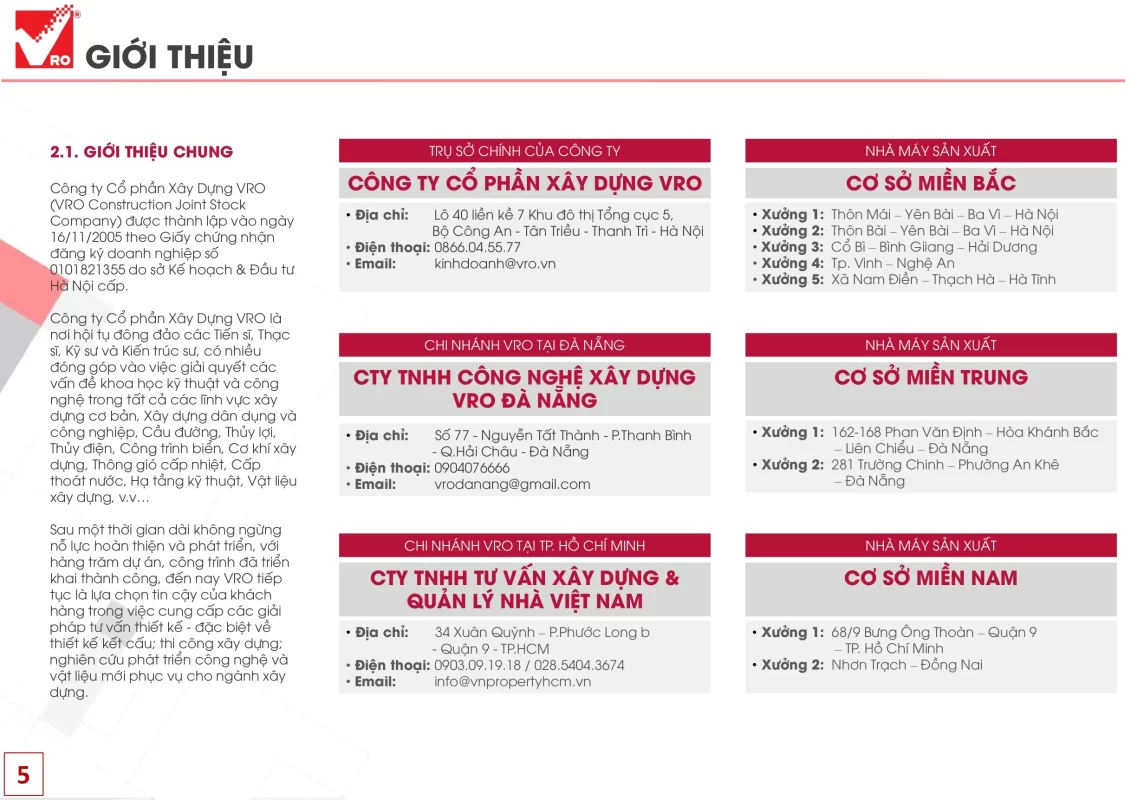 VRO GIỚI THIỆU

2.1. GIỚI THIỆU CHUNG

Công ty Cổ phần Xây Dựng VRO (VRO Construction Joint Stock Company) được thành lập vào ngày 16/11/2005 theo Giấy chứng nhận đăng ký doanh nghiệp số 0101821355 do sở Kế hoạch & Đầu tư Hà Nội cấp.

Công ty Cổ phần Xây Dựng VRO là nơi hội tụ đông đảo các Tiến sĩ, Thạc sĩ, Kỹ sư và Kiến trúc sư, có nhiều đóng góp vào việc giải quyết các vấn đề khoa học kỹ thuật và công nghệ trong tất cả các lĩnh vực xây dựng cơ bản, Xây dựng dân dụng và công nghiệp, Cầu đường, Thủy lợi, Thủy điện, Công trình biển, Cơ khí xây dựng, Thông gió cấp nhiệt, Cấp thoát nước, Hạ tầng kỹ thuật, Vật liệu xây dựng, v.v…

Sau một thời gian dài không ngừng nỗ lực hoàn thiện và phát triển, với hàng trăm dự án, công trình đã triển khai thành công, đến nay VRO tiếp tục là lựa chọn tin cậy của khách hàng trong việc cung cấp các giải pháp tư vấn thiết kế - đặc biệt về thiết kế kết cấu; thi công xây dựng; nghiên cứu phát triển công nghệ và vật liệu mới phục vụ cho ngành xây dựng.

TRỤ SỞ CHÍNH CỦA CÔNG TY
CÔNG TY CỔ PHẦN XÂY DỰNG VRO
• Địa chỉ: Lô 40 liền kề 7 Khu đô thị Tổng cục 5, Bộ Công An - Tân Triều - Thanh Trì - Hà Nội
• Điện thoại: 0866.04.55.77
• Email: kinhdoanh@vro.vn

CHI NHÁNH VRO TẠI ĐÀ NẴNG
CTY TNHH CÔNG NGHỆ XÂY DỰNG VRO ĐÀ NẴNG
• Địa chỉ: Số 77 - Nguyễn Tất Thành - P.Thanh Bình - Q.Hải Châu - Đà Nẵng
• Điện thoại: 0904076666
• Email: vrodanang@gmail.com

CHI NHÁNH VRO TẠI TP. HỒ CHÍ MINH
CTY TNHH TƯ VẤN XÂY DỰNG & QUẢN LÝ NHÀ VIỆT NAM
• Địa chỉ: 34 Xuân Quỳnh – P.Phước Long b - Quận 9 - TP.HCM
• Điện thoại: 0903.09.19.18 / 028.5404.3674
• Email: info@vnpropertyhcm.vn

NHÀ MÁY SẢN XUẤT
CƠ SỞ MIỀN BẮC
• Xưởng 1: Thôn Mái – Yên Bài – Ba Vì – Hà Nội
• Xưởng 2: Thôn Bài – Yên Bài – Ba Vì – Hà Nội
• Xưởng 3: Cổ Bì – Bình Giang – Hải Dương
• Xưởng 4: Tp. Vinh – Nghệ An
• Xưởng 5: Xã Nam Điền – Thạch Hà – Hà Tĩnh

NHÀ MÁY SẢN XUẤT
CƠ SỞ MIỀN TRUNG
• Xưởng 1: 162-168 Phan Văn Định – Hòa Khánh Bắc – Liên Chiểu – Đà Nẵng
• Xưởng 2: 281 Trường Chinh – Phường An Khê – Đà Nẵng

NHÀ MÁY SẢN XUẤT
CƠ SỞ MIỀN NAM
• Xưởng 1: 68/9 Bưng Ông Thoàn – Quận 9 – TP. Hồ Chí Minh
• Xưởng 2: Nhơn Trạch – Đồng Nai

5